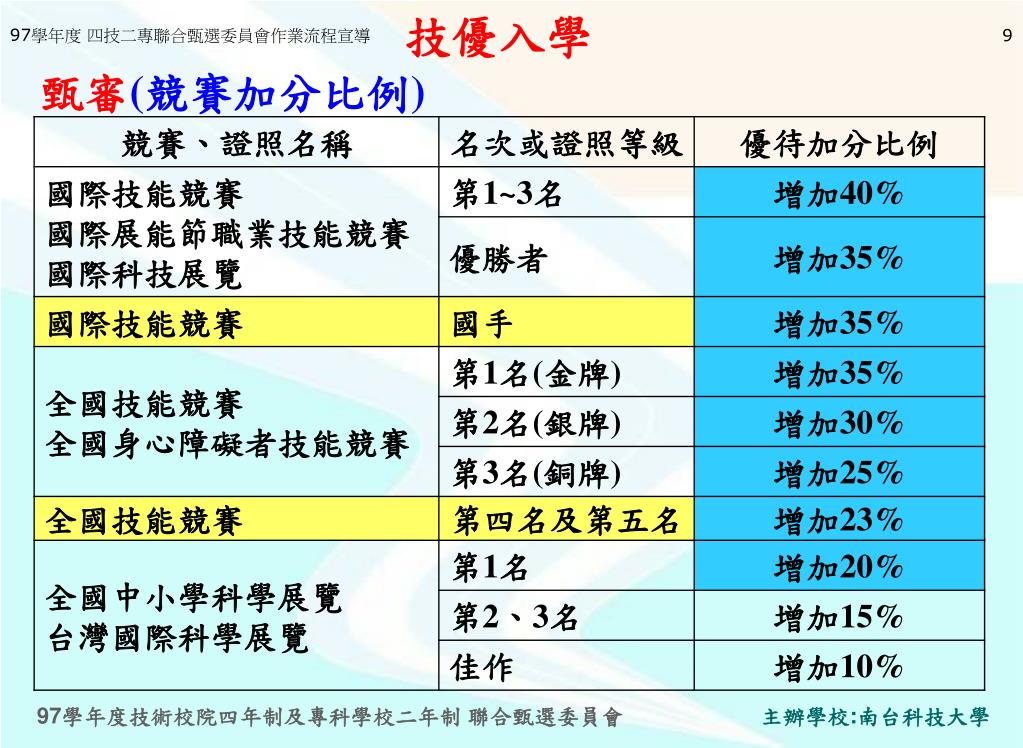 97學年度 四技二專聯合甄選委員會作業流程宣導 技優入學 9

甄審(競賽加分比例)

| 競賽、證照名稱 | 名次或證照等級 | 優待加分比例 |
|---|---|---|
| 國際技能競賽 國際展能節職業技能競賽 國際科技展覽 | 第1~3名 | 增加40% |
| | 優勝者 | 增加35% |
| 國際技能競賽 | 國手 | 增加35% |
| 全國技能競賽 全國身心障礙者技能競賽 | 第1名(金牌) | 增加35% |
| | 第2名(銀牌) | 增加30% |
| | 第3名(銅牌) | 增加25% |
| 全國技能競賽 | 第四名及第五名 | 增加23% |
| 全國中小學科學展覽 台灣國際科學展覽 | 第1名 | 增加20% |
| | 第2、3名 | 增加15% |
| | 佳作 | 增加10% |

97學年度技術校院四年制及專科學校二年制 聯合甄選委員會 主辦學校:南台科技大學